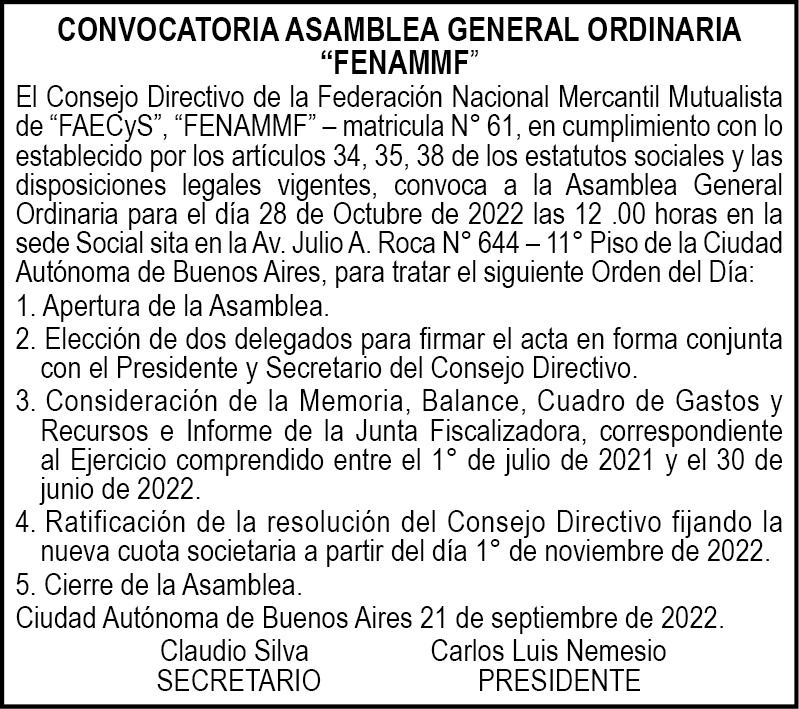 CONVOCATORIA ASAMBLEA GENERAL ORDINARIA “FENAMMF”

El Consejo Directivo de la Federación Nacional Mercantil Mutualista de “FAECyS”, “FENAMMF” – matricula N° 61, en cumplimiento con lo establecido por los artículos 34, 35, 38 de los estatutos sociales y las disposiciones legales vigentes, convoca a la Asamblea General Ordinaria para el día 28 de Octubre de 2022 las 12 .00 horas en la sede Social sita en la Av. Julio A. Roca N° 644 – 11° Piso de la Ciudad Autónoma de Buenos Aires, para tratar el siguiente Orden del Día:

1. Apertura de la Asamblea.

2. Elección de dos delegados para firmar el acta en forma conjunta con el Presidente y Secretario del Consejo Directivo.

3. Consideración de la Memoria, Balance, Cuadro de Gastos y Recursos e Informe de la Junta Fiscalizadora, correspondiente al Ejercicio comprendido entre el 1° de julio de 2021 y el 30 de junio de 2022.

4. Ratificación de la resolución del Consejo Directivo fijando la nueva cuota societaria a partir del día 1° de noviembre de 2022.

5. Cierre de la Asamblea.

Ciudad Autónoma de Buenos Aires 21 de septiembre de 2022.

Claudio Silva
SECRETARIO

Carlos Luis Nemesio
PRESIDENTE